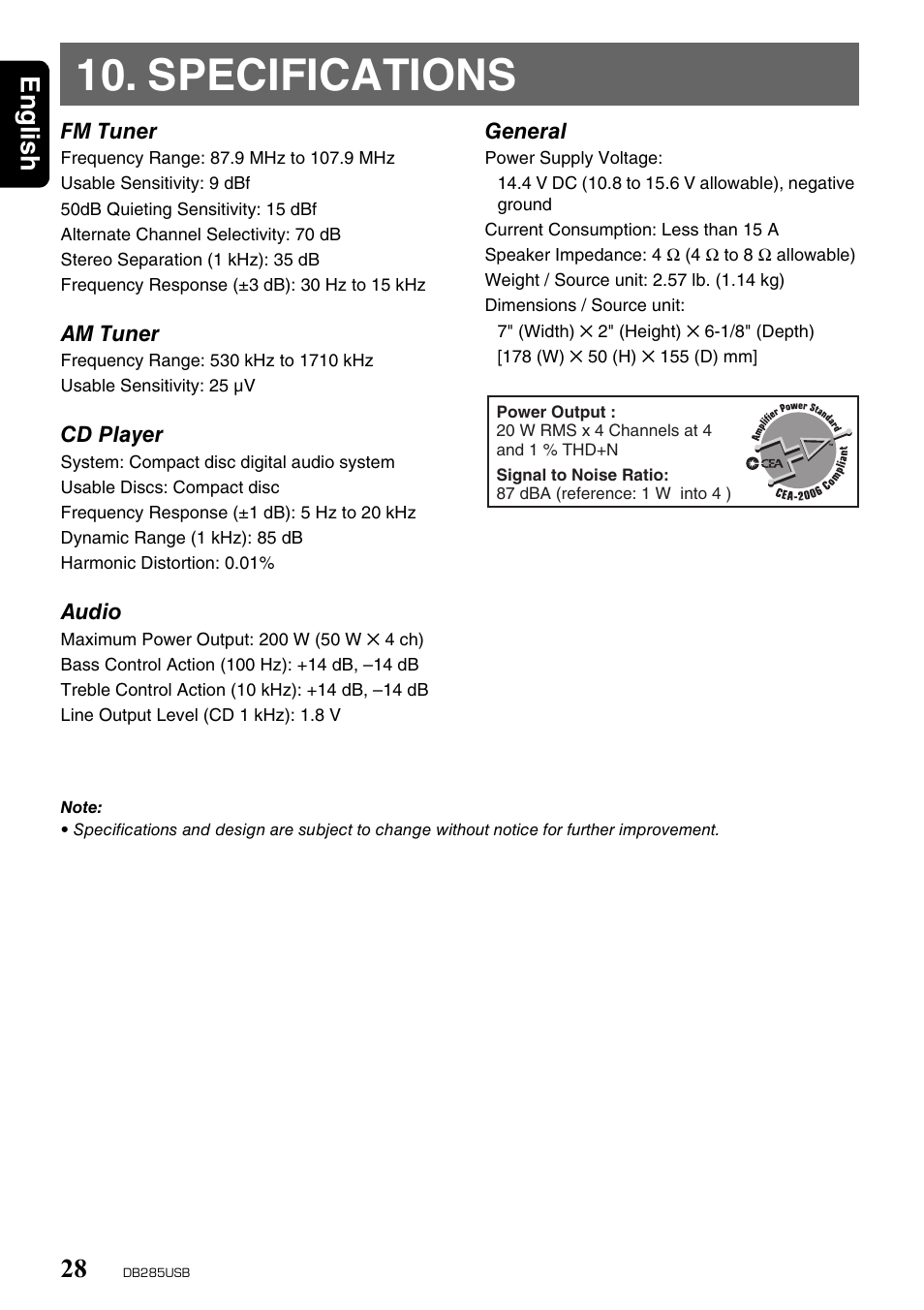 English

10. SPECIFICATIONS

FM Tuner
Frequency Range: 87.9 MHz to 107.9 MHz
Usable Sensitivity: 9 dBf
50dB Quieting Sensitivity: 15 dBf
Alternate Channel Selectivity: 70 dB
Stereo Separation (1 kHz): 35 dB
Frequency Response (±3 dB): 30 Hz to 15 kHz

AM Tuner
Frequency Range: 530 kHz to 1710 kHz
Usable Sensitivity: 25 μV

CD Player
System: Compact disc digital audio system
Usable Discs: Compact disc
Frequency Response (±1 dB): 5 Hz to 20 kHz
Dynamic Range (1 kHz): 85 dB
Harmonic Distortion: 0.01%

Audio
Maximum Power Output: 200 W (50 W × 4 ch)
Bass Control Action (100 Hz): +14 dB, –14 dB
Treble Control Action (10 kHz): +14 dB, –14 dB
Line Output Level (CD 1 kHz): 1.8 V

General
Power Supply Voltage:
14.4 V DC (10.8 to 15.6 V allowable), negative ground
Current Consumption: Less than 15 A
Speaker Impedance: 4 Ω (4 Ω to 8 Ω allowable)
Weight / Source unit: 2.57 lb. (1.14 kg)
Dimensions / Source unit:
7" (Width) × 2" (Height) × 6-1/8" (Depth)
[178 (W) × 50 (H) × 155 (D) mm]

Power Output :
20 W RMS x 4 Channels at 4 and 1 % THD+N
Signal to Noise Ratio:
87 dBA (reference: 1 W into 4 )

Amplifier Power Standard
CEA
CEA-2006 Compliant

Note:
• Specifications and design are subject to change without notice for further improvement.

28 DB285USB